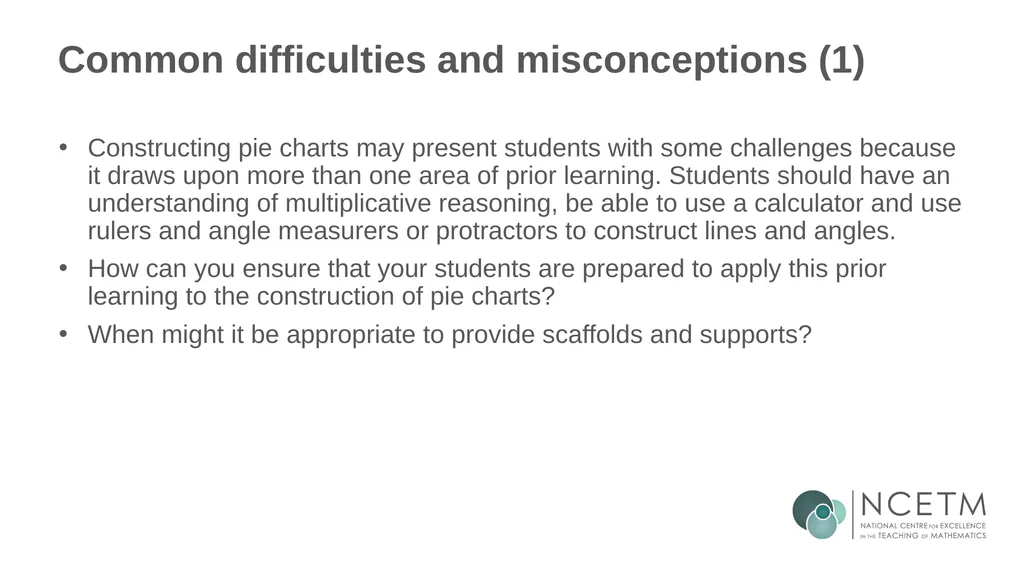 Common difficulties and misconceptions (1)

• Constructing pie charts may present students with some challenges because it draws upon more than one area of prior learning. Students should have an understanding of multiplicative reasoning, be able to use a calculator and use rulers and angle measurers or protractors to construct lines and angles.

• How can you ensure that your students are prepared to apply this prior learning to the construction of pie charts?

• When might it be appropriate to provide scaffolds and supports?

NCETM
NATIONAL CENTRE FOR EXCELLENCE IN THE TEACHING OF MATHEMATICS